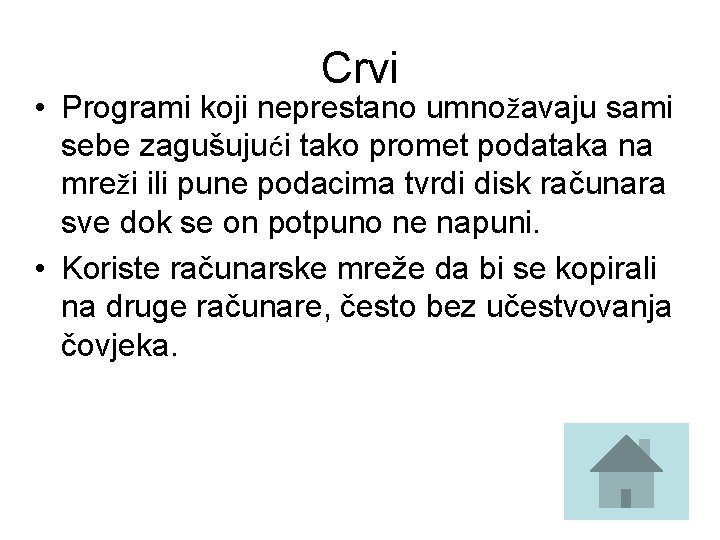 Crvi

• Programi koji neprestano umnožavaju sami sebe zagušujući tako promet podataka na mreži ili pune podacima tvrdi disk računara sve dok se on potpuno ne napuni.

• Koriste računarske mreže da bi se kopirali na druge računare, često bez učestvovanja čovjeka.